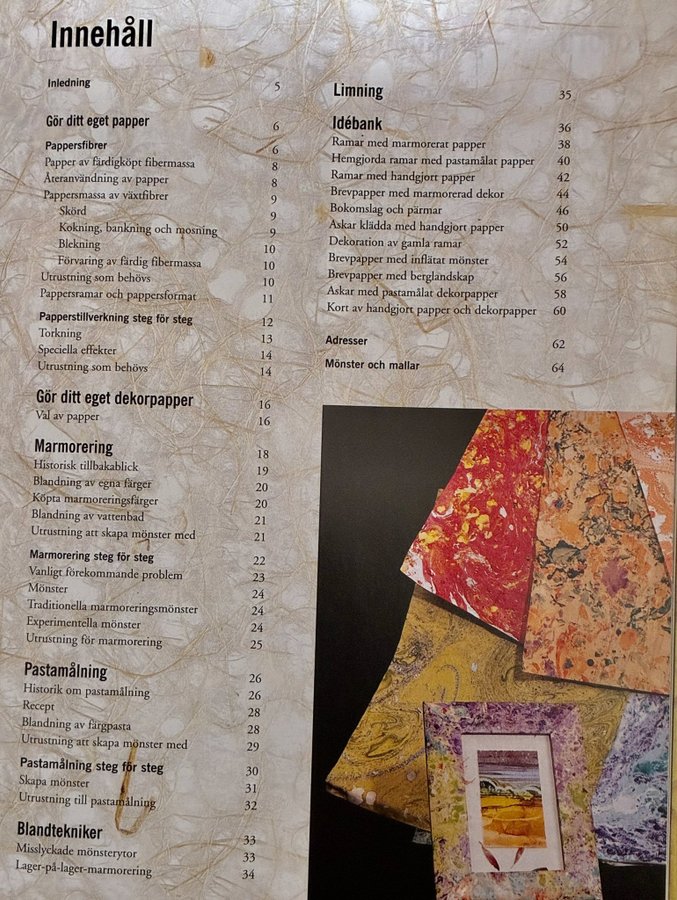 Innehåll

Inledning 5

Gör ditt eget papper 6

Pappersfibrer 6
Papper av färdigköpt fibermassa 8
Återanvändning av papper 8
Pappersmassa av växtfibrer 9
Skörd 9
Kokning, bankning och mosning 9
Blekning 10
Förvaring av färdig fibermassa 10
Utrustning som behövs 10
Pappersramar och pappersformat 11

Papperstillverkning steg för steg 12
Torkning 13
Speciella effekter 14
Utrustning som behövs 14

Gör ditt eget dekorpapper 16
Val av papper 16

Marmorering 18
Historisk tillbakablick 19
Blandning av egna färger 20
Köpta marmoreringsfärger 20
Blandning av vattenbad 21
Utrustning att skapa mönster med 21

Marmorering steg för steg 22
Vanligt förekommande problem 23
Mönster 24
Traditionella marmoreringsmönster 24
Experimentella mönster 24
Utrustning för marmorering 25

Pastamålning 26
Historik om pastamålning 26
Recept 28
Blandning av färgpasta 28
Utrustning att skapa mönster med 29

Pastamålning steg för steg 30
Skapa mönster 31
Utrustning till pastamålning 32

Blandtekniker 33
Misslyckade mönsterytor 33
Lager-på-lager-marmorering 34

Limning 35

Idébank 36
Ramar med marmorerat papper 38
Hemgjorda ramar med pastamålat papper 40
Ramar med handgjort papper 42
Brevpapper med marmorerad dekor 44
Bokomslag och pärmar 46
Askar klädda med handgjort papper 50
Dekoration av gamla ramar 52
Brevpapper med inflätat mönster 54
Brevpapper med berglandskap 56
Askar med pastamålat dekorpapper 58
Kort av handgjort papper och dekorpapper 60

Adresser 62

Mönster och mallar 64